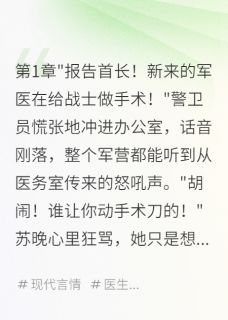 第1章"报告首长！新来的军医在给战士做手术！"警卫员慌张地冲进办公室，话音刚落，整个军营都能听到从医务室传来的怒吼声。"胡闹！谁让你动手术刀的！"苏晚心里狂骂，她只是想...

# 现代言情 # 医生...